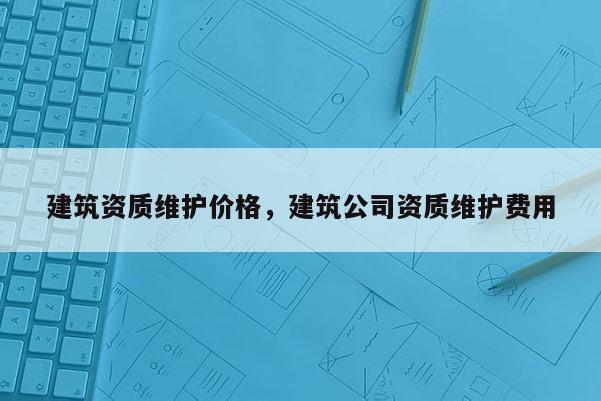 建筑资质维护价格，建筑公司资质维护费用